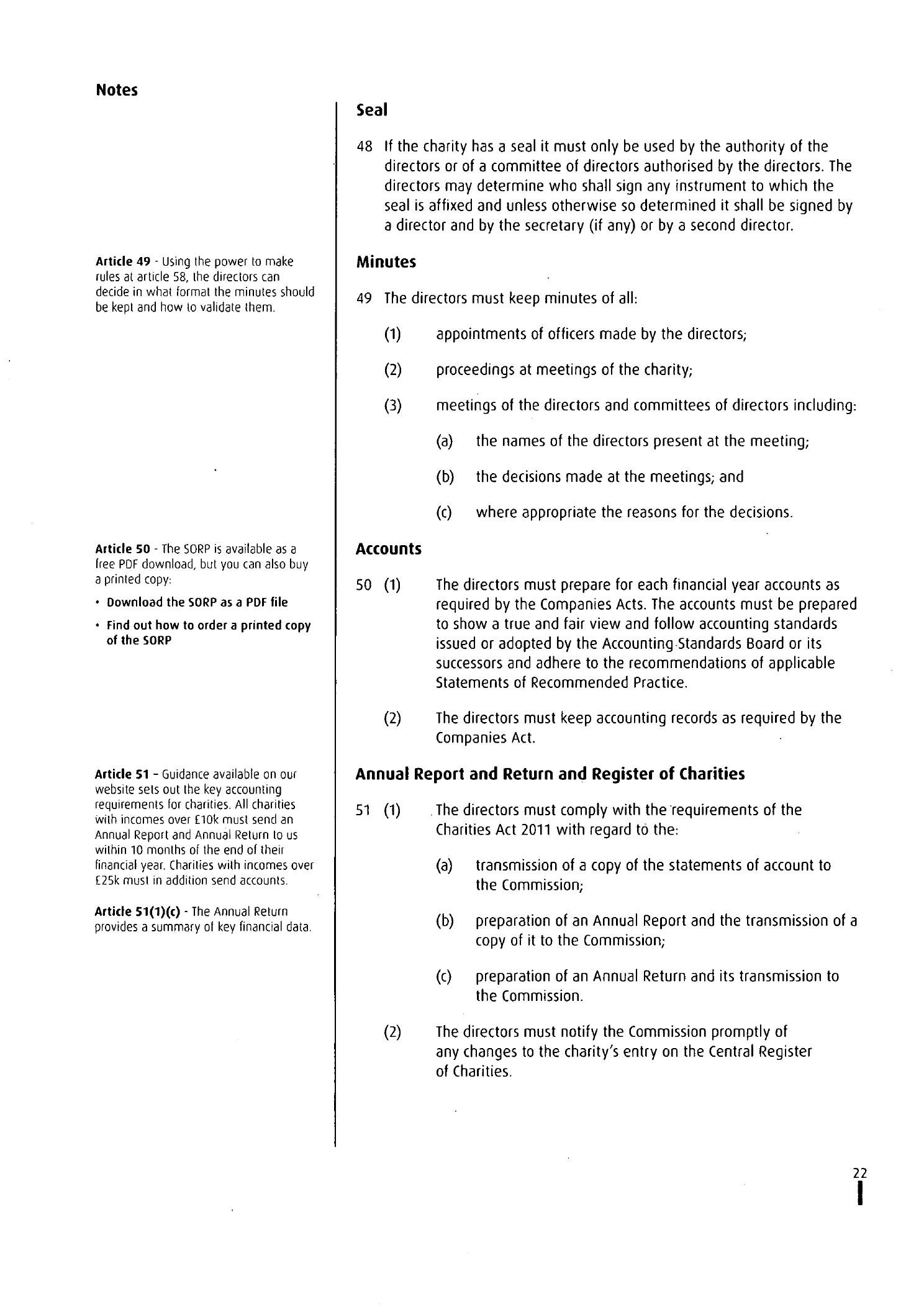 Notes

Article 49 - Using the power to make rules at article 58, the directors can decide in what format the minutes should be kept and how to validate them.

Article 50 - The SORP is available as a free PDF download, but you can also buy a printed copy:

• Download the SORP as a PDF file

• Find out how to order a printed copy of the SORP

Article 51 - Guidance available on our website sets out the key accounting requirements for charities. All charities with incomes over £10k must send an Annual Report and Annual Return to us within 10 months of the end of their financial year. Charities with incomes over £25k must in addition send accounts.

Article 51(1)(c) - The Annual Return provides a summary of key financial data.

Seal

48 If the charity has a seal it must only be used by the authority of the directors or of a committee of directors authorised by the directors. The directors may determine who shall sign any instrument to which the seal is affixed and unless otherwise so determined it shall be signed by a director and by the secretary (if any) or by a second director.

Minutes

49 The directors must keep minutes of all:

(1) appointments of officers made by the directors;

(2) proceedings at meetings of the charity;

(3) meetings of the directors and committees of directors including:

(a) the names of the directors present at the meeting;

(b) the decisions made at the meetings; and

(c) where appropriate the reasons for the decisions.

Accounts

50 (1) The directors must prepare for each financial year accounts as required by the Companies Acts. The accounts must be prepared to show a true and fair view and follow accounting standards issued or adopted by the Accounting Standards Board or its successors and adhere to the recommendations of applicable Statements of Recommended Practice.

(2) The directors must keep accounting records as required by the Companies Act.

Annual Report and Return and Register of Charities

51 (1) The directors must comply with the requirements of the Charities Act 2011 with regard to the:

(a) transmission of a copy of the statements of account to the Commission;

(b) preparation of an Annual Report and the transmission of a copy of it to the Commission;

(c) preparation of an Annual Return and its transmission to the Commission.

(2) The directors must notify the Commission promptly of any changes to the charity's entry on the Central Register of Charities.

22